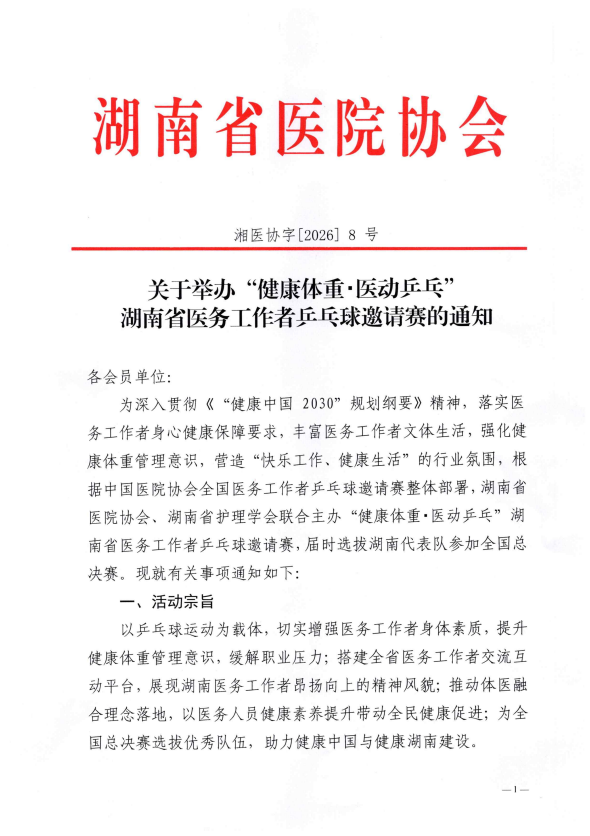 湖南省医院协会

湘医协字[2026] 8 号

关于举办“健康体重·医动乒乓”湖南省医务工作者乒乓球邀请赛的通知

各会员单位:

为深入贯彻《“健康中国 2030”规划纲要》精神，落实医务工作者身心健康保障要求，丰富医务工作者文体生活，强化健康体重管理意识，营造“快乐工作、健康生活”的行业氛围，根据中国医院协会全国医务工作者乒乓球邀请赛整体部署，湖南省医院协会、湖南省护理学会联合主办“健康体重·医动乒乓”湖南省医务工作者乒乓球邀请赛，届时选拔湖南代表队参加全国总决赛。现就有关事项通知如下:

一、活动宗旨

以乒乓球运动为载体，切实增强医务工作者身体素质，提升健康体重管理意识，缓解职业压力；搭建全省医务工作者交流互动平台，展现湖南医务工作者昂扬向上的精神风貌；推动体医融合理念落地，以医务人员健康素养提升带动全民健康促进；为全国总决赛选拔优秀队伍，助力健康中国与健康湖南建设。

—1—